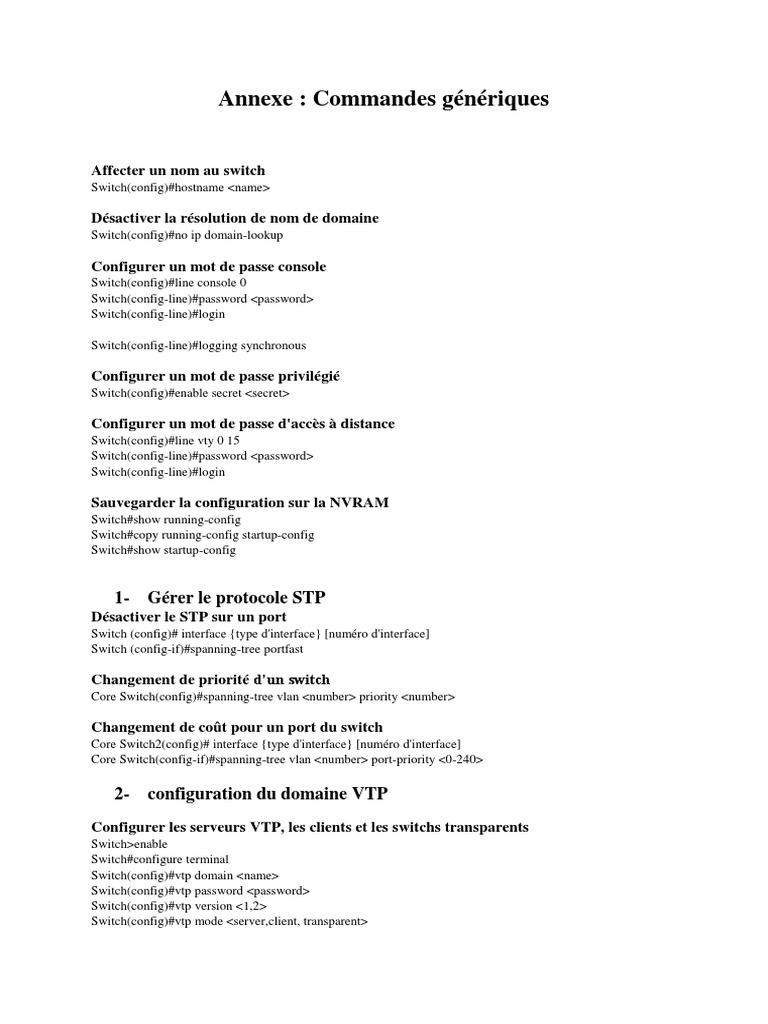 Annexe : Commandes génériques

Affecter un nom au switch
Switch(config)#hostname <name>

Désactiver la résolution de nom de domaine
Switch(config)#no ip domain-lookup

Configurer un mot de passe console
Switch(config)#line console 0
Switch(config-line)#password <password>
Switch(config-line)#login

Switch(config-line)#logging synchronous

Configurer un mot de passe privilégié
Switch(config)#enable secret <secret>

Configurer un mot de passe d'accès à distance
Switch(config)#line vty 0 15
Switch(config-line)#password <password>
Switch(config-line)#login

Sauvegarder la configuration sur la NVRAM
Switch#show running-config
Switch#copy running-config startup-config
Switch#show startup-config

1- Gérer le protocole STP
Désactiver le STP sur un port
Switch (config)# interface {type d'interface} [numéro d'interface]
Switch (config-if)#spanning-tree portfast

Changement de priorité d'un switch
Core Switch(config)#spanning-tree vlan <number> priority <number>

Changement de coût pour un port du switch
Core Switch2(config)# interface {type d'interface} [numéro d'interface]
Core Switch(config-if)#spanning-tree vlan <number> port-priority <0-240>

2- configuration du domaine VTP

Configurer les serveurs VTP, les clients et les switchs transparents
Switch>enable
Switch#configure terminal
Switch(config)#vtp domain <name>
Switch(config)#vtp password <password>
Switch(config)#vtp version <1,2>
Switch(config)#vtp mode <server,client, transparent>